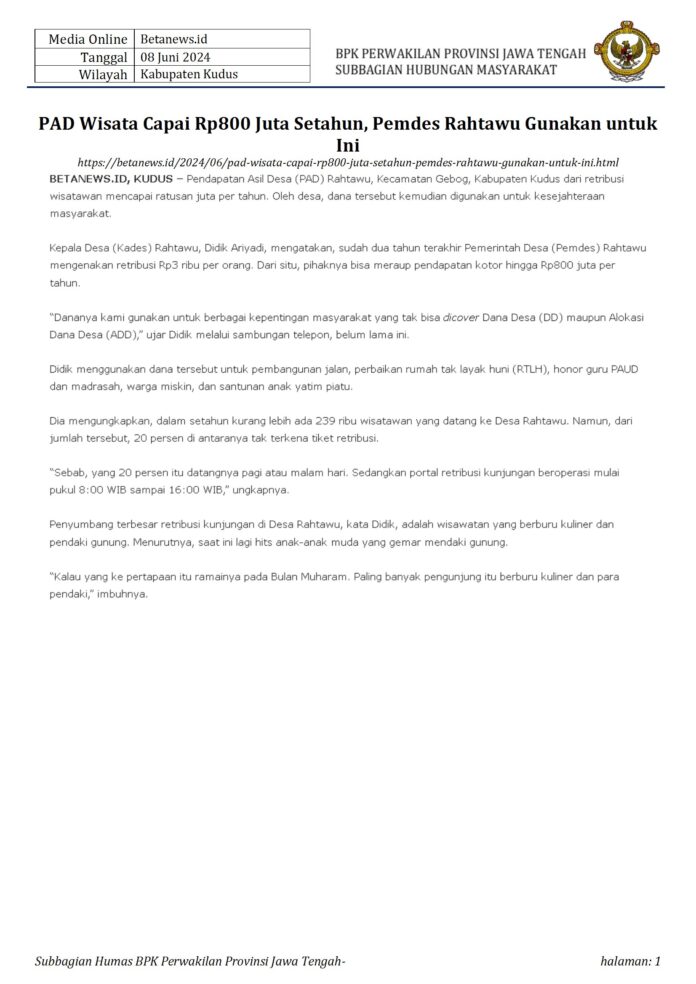 | Media Online | Betanews.id |
|---|---|
| Tanggal | 08 Juni 2024 |
| Wilayah | Kabupaten Kudus |

BPK PERWAKILAN PROVINSI JAWA TENGAH
SUBBAGIAN HUBUNGAN MASYARAKAT

PAD Wisata Capai Rp800 Juta Setahun, Pemdes Rahtawu Gunakan untuk Ini

https://betanews.id/2024/06/pad-wisata-capai-rp800-juta-setahun-pemdes-rahtawu-gunakan-untuk-ini.html

BETANEWS.ID, KUDUS – Pendapatan Asil Desa (PAD) Rahtawu, Kecamatan Gebog, Kabupaten Kudus dari retribusi wisatawan mencapai ratusan juta per tahun. Oleh desa, dana tersebut kemudian digunakan untuk kesejahteraan masyarakat.

Kepala Desa (Kades) Rahtawu, Didik Ariyadi, mengatakan, sudah dua tahun terakhir Pemerintah Desa (Pemdes) Rahtawu mengenakan retribusi Rp3 ribu per orang. Dari situ, pihaknya bisa meraup pendapatan kotor hingga Rp800 juta per tahun.

"Dananya kami gunakan untuk berbagai kepentingan masyarakat yang tak bisa dicover Dana Desa (DD) maupun Alokasi Dana Desa (ADD)," ujar Didik melalui sambungan telepon, belum lama ini.

Didik menggunakan dana tersebut untuk pembangunan jalan, perbaikan rumah tak layak huni (RTLH), honor guru PAUD dan madrasah, warga miskin, dan santunan anak yatim piatu.

Dia mengungkapkan, dalam setahun kurang lebih ada 239 ribu wisatawan yang datang ke Desa Rahtawu. Namun, dari jumlah tersebut, 20 persen di antaranya tak terkena tiket retribusi.

"Sebab, yang 20 persen itu datangnya pagi atau malam hari. Sedangkan portal retribusi kunjungan beroperasi mulai pukul 8:00 WIB sampai 16:00 WIB," ungkapnya.

Penyumbang terbesar retribusi kunjungan di Desa Rahtawu, kata Didik, adalah wisawatan yang berburu kuliner dan pendaki gunung. Menurutnya, saat ini lagi hits anak-anak muda yang gemar mendaki gunung.

"Kalau yang ke pertapaan itu ramainya pada Bulan Muharam. Paling banyak pengunjung itu berburu kuliner dan para pendaki," imbuhnya.

Subbagian Humas BPK Perwakilan Provinsi Jawa Tengah-

halaman: 1